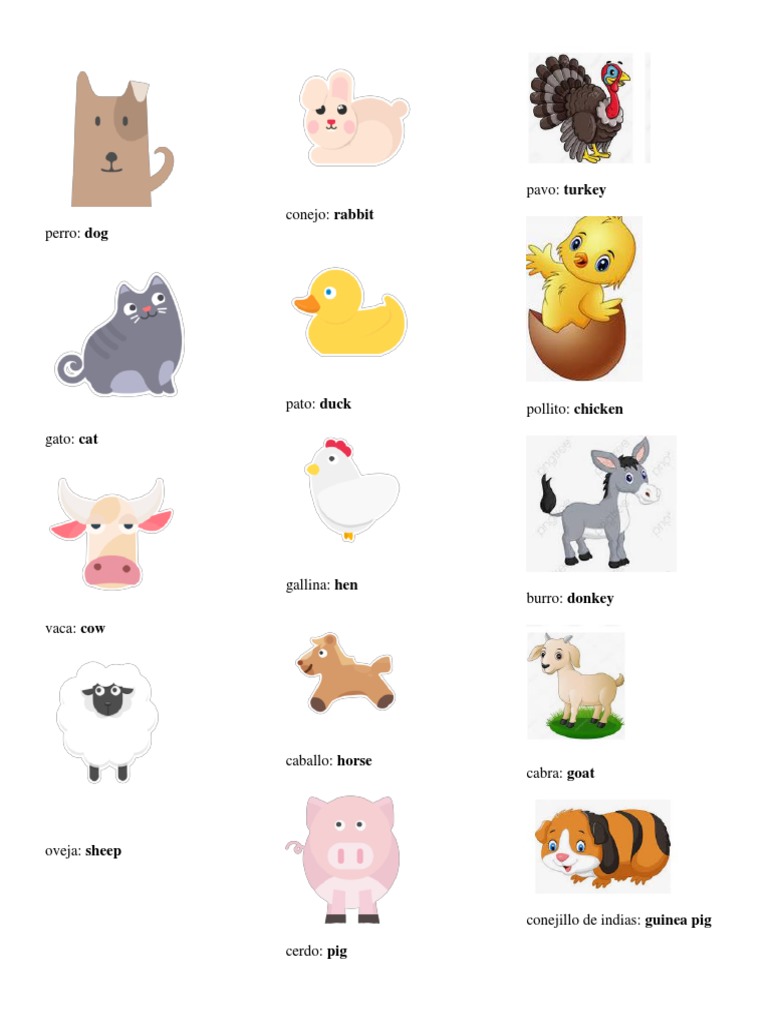 perro: dog

gato: cat

vaca: cow

oveja: sheep

conejo: rabbit

pato: duck

gallina: hen

caballo: horse

cerdo: pig

pavo: turkey

pollito: chicken

burro: donkey

cabra: goat

conejillo de indias: guinea pig